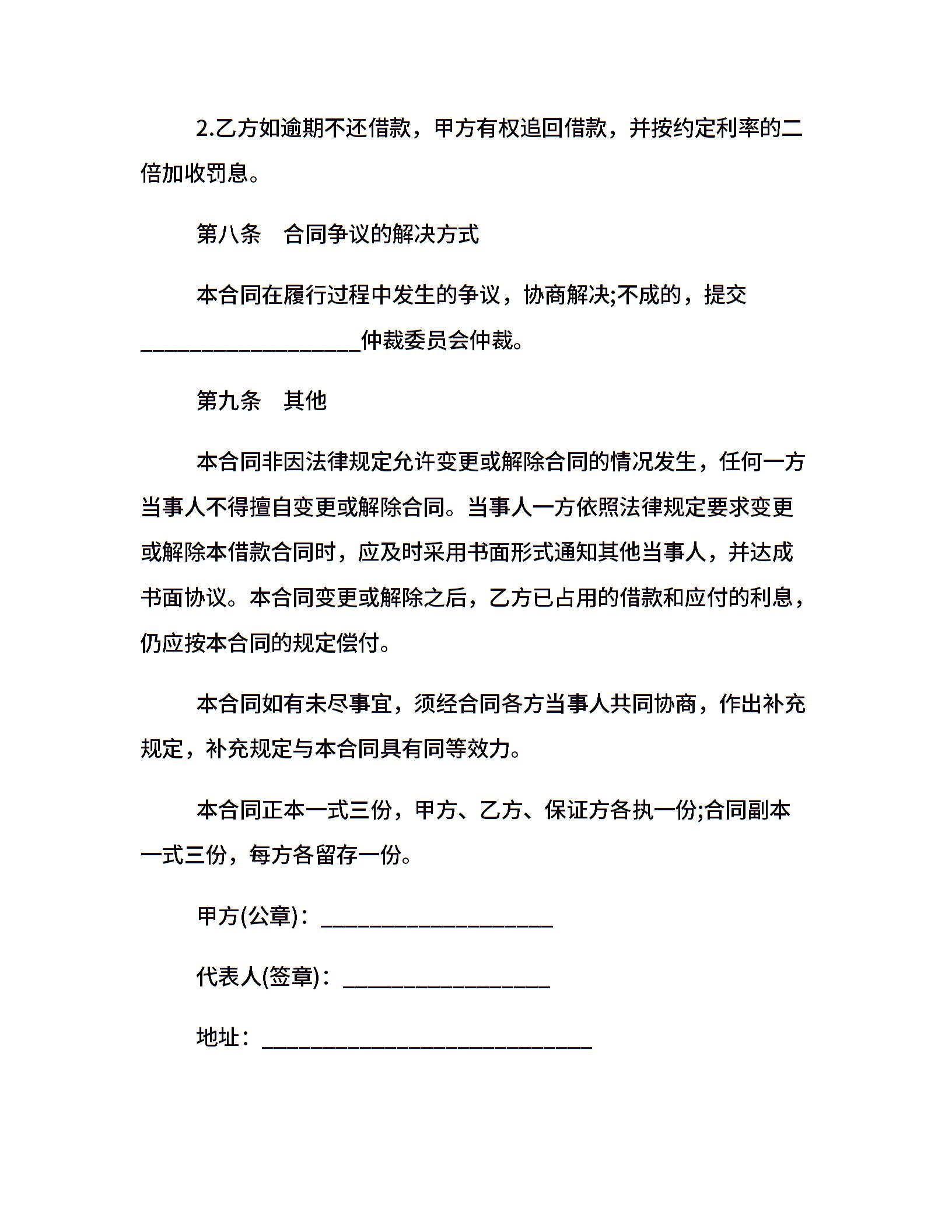 2.乙方如逾期不还借款，甲方有权追回借款，并按约定利率的二倍加收罚息。

第八条　合同争议的解决方式

本合同在履行过程中发生的争议，协商解决;不成的，提交____________________仲裁委员会仲裁。

第九条　其他

本合同非因法律规定允许变更或解除合同的情况发生，任何一方当事人不得擅自变更或解除合同。当事人一方依照法律规定要求变更或解除本借款合同时，应及时采用书面形式通知其他当事人，并达成书面协议。本合同变更或解除之后，乙方已占用的借款和应付的利息，仍应按本合同的规定偿付。

本合同如有未尽事宜，须经合同各方当事人共同协商，作出补充规定，补充规定与本合同具有同等效力。

本合同正本一式三份，甲方、乙方、保证方各执一份;合同副本一式三份，每方各留存一份。

甲方(公章)：_____________________

代表人(签章)：___________________

地址：______________________________